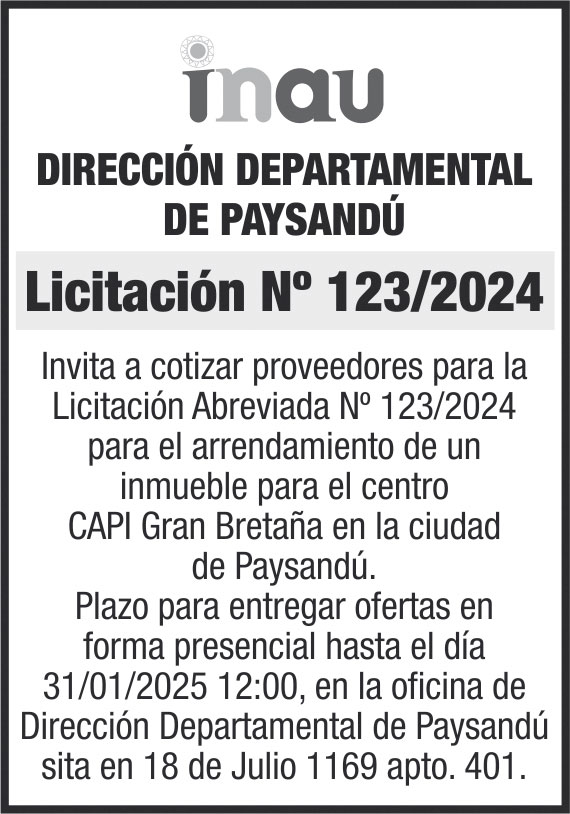 inau

DIRECCIÓN DEPARTAMENTAL DE PAYSANDÚ

Licitación Nº 123/2024

Invita a cotizar proveedores para la Licitación Abreviada Nº 123/2024 para el arrendamiento de un inmueble para el centro CAPI Gran Bretaña en la ciudad de Paysandú.
Plazo para entregar ofertas en forma presencial hasta el día 31/01/2025 12:00, en la oficina de Dirección Departamental de Paysandú sita en 18 de Julio 1169 apto. 401.